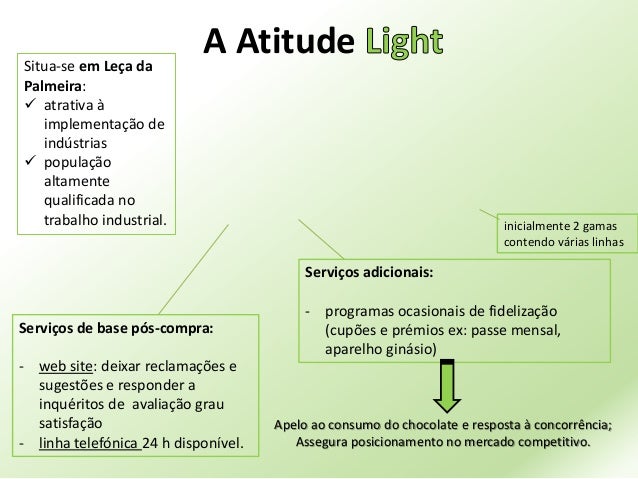 A Atitude Light

Situa-se em Leça da Palmeira:
✓ atrativa à implementação de indústrias
✓ população altamente qualificada no trabalho industrial.

inicialmente 2 gamas contendo várias linhas

Serviços adicionais:

- programas ocasionais de fidelização (cupões e prémios ex: passe mensal, aparelho ginásio)

Serviços de base pós-compra:

- web site: deixar reclamações e sugestões e responder a inquéritos de avaliação grau satisfação
- linha telefónica 24 h disponível.

Apelo ao consumo do chocolate e resposta à concorrência;
Assegura posicionamento no mercado competitivo.